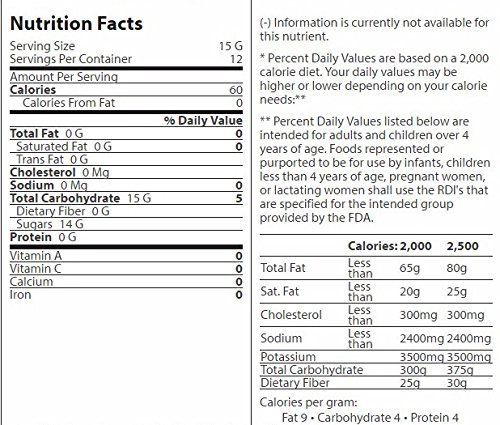 Nutrition Facts

Serving Size 15 G
Servings Per Container 12

Amount Per Serving
Calories 60
Calories From Fat 0

% Daily Value
Total Fat 0 G 0
Saturated Fat 0 G 0
Trans Fat 0 G
Cholesterol 0 Mg
Sodium 0 Mg 0
Total Carbohydrate 15 G 5
Dietary Fiber 0 G
Sugars 14 G
Protein 0 G

Vitamin A 0
Vitamin C 0
Calcium 0
Iron 0

(-) Information is currently not available for this nutrient.

* Percent Daily Values are based on a 2,000 calorie diet. Your daily values may be higher or lower depending on your calorie needs:**

** Percent Daily Values listed below are intended for adults and children over 4 years of age. Foods represented or purported to be for use by infants, children less than 4 years of age, pregnant women, or lactating women shall use the RDI's that are specified for the intended group provided by the FDA.

| | Calories: | 2,000 | 2,500 |
|---|---|---|---|
| Total Fat | Less than | 65g | 80g |
| Sat. Fat | Less than | 20g | 25g |
| Cholesterol | Less than | 300mg | 300mg |
| Sodium | Less than | 2400mg | 2400mg |
| Potassium | | 3500mg | 3500mg |
| Total Carbohydrate | | 300g | 375g |
| Dietary Fiber | | 25g | 30g |

Calories per gram:
Fat 9 • Carbohydrate 4 • Protein 4